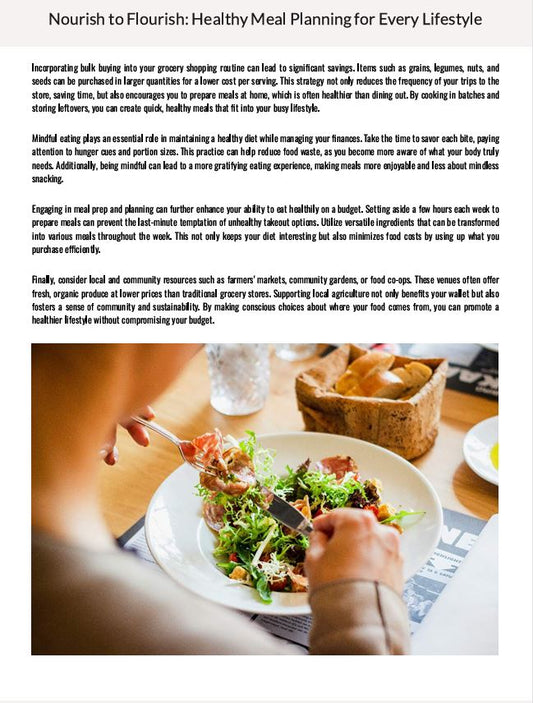 Nourish to Flourish: Healthy Meal Planning for Every Lifestyle

Incorporating bulk buying into your grocery shopping routine can lead to significant savings. Items such as grains, legumes, nuts, and seeds can be purchased in larger quantities for a lower cost per serving. This strategy not only reduces the frequency of your trips to the store, saving time, but also encourages you to prepare meals at home, which is often healthier than dining out. By cooking in batches and storing leftovers, you can create quick, healthy meals that fit into your busy lifestyle.

Mindful eating plays an essential role in maintaining a healthy diet while managing your finances. Take the time to savor each bite, paying attention to hunger cues and portion sizes. This practice can help reduce food waste, as you become more aware of what your body truly needs. Additionally, being mindful can lead to a more gratifying eating experience, making meals more enjoyable and less about mindless snacking.

Engaging in meal prep and planning can further enhance your ability to eat healthily on a budget. Setting aside a few hours each week to prepare meals can prevent the last-minute temptation of unhealthy takeout options. Utilize versatile ingredients that can be transformed into various meals throughout the week. This not only keeps your diet interesting but also minimizes food costs by using up what you purchase efficiently.

Finally, consider local and community resources such as farmers' markets, community gardens, or food co-ops. These venues often offer fresh, organic produce at lower prices than traditional grocery stores. Supporting local agriculture not only benefits your wallet but also fosters a sense of community and sustainability. By making conscious choices about where your food comes from, you can promote a healthier lifestyle without compromising your budget.